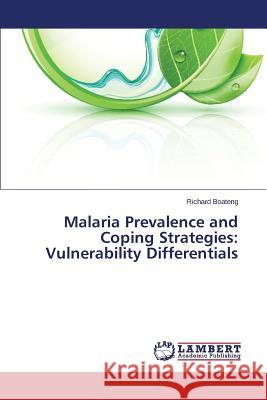 Richard Boateng

Malaria Prevalence and Coping Strategies: Vulnerability Differentials

LAP LAMBERT Academic Publishing

Kraina Książek